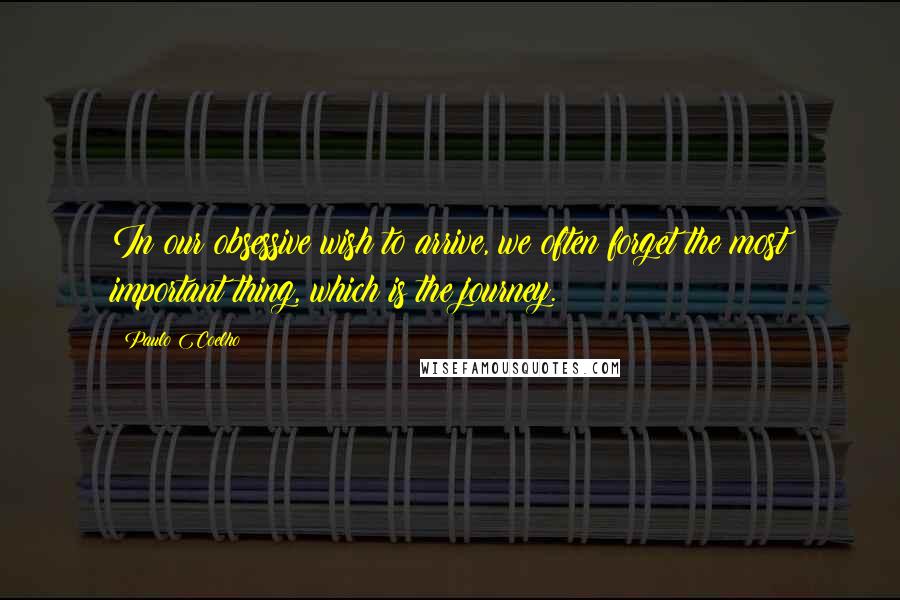 In our obsessive wish to arrive, we often forget the most important thing, which is the journey.

Paulo Coelho

WISEFAMOUSQUOTES.COM